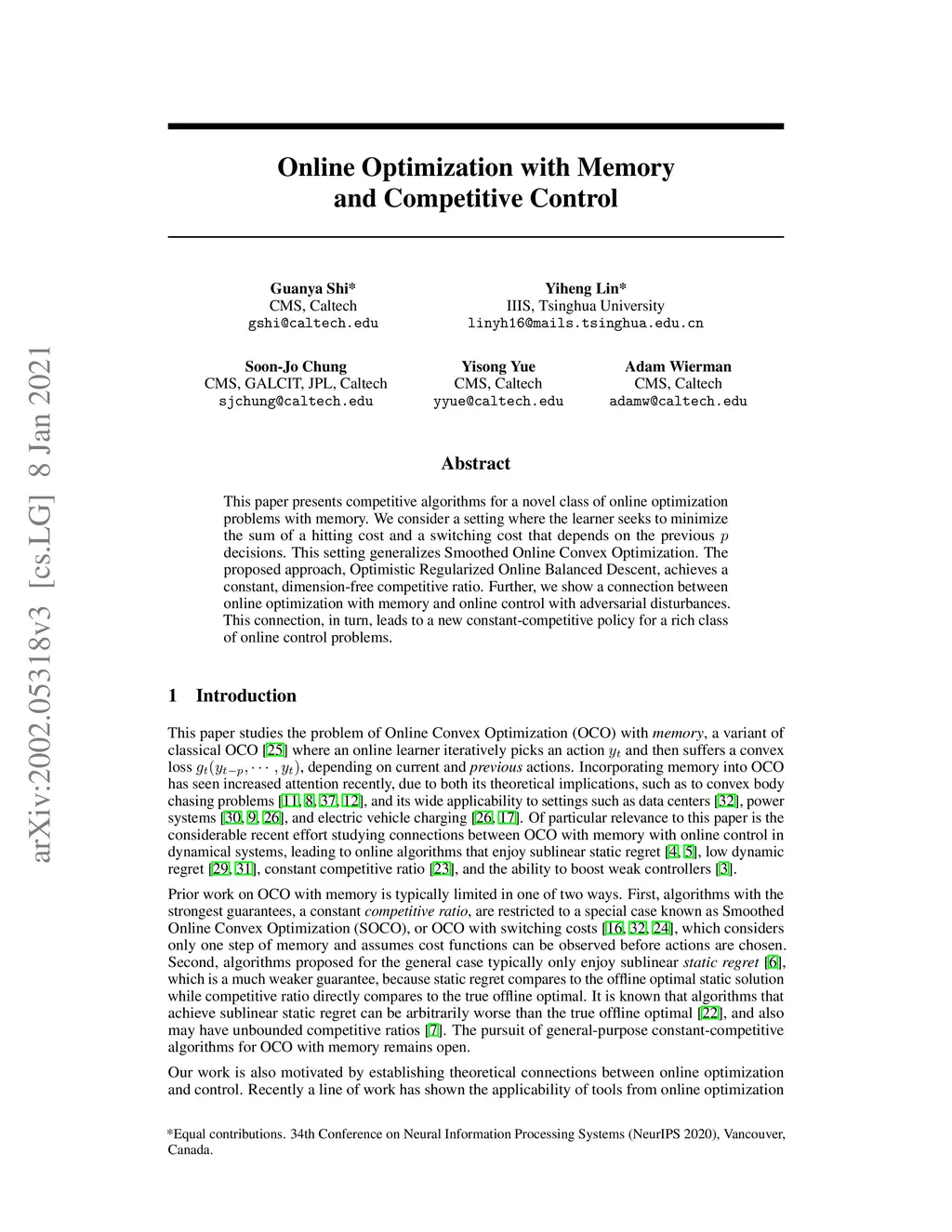 arXiv:2002.05318v3 [cs.LG] 8 Jan 2021

Online Optimization with Memory and Competitive Control

Guanya Shi*
CMS, Caltech
gshi@caltech.edu

Yiheng Lin*
IIIS, Tsinghua University
linyh16@mails.tsinghua.edu.cn

Soon-Jo Chung
CMS, GALCIT, JPL, Caltech
sjchung@caltech.edu

Yisong Yue
CMS, Caltech
yyue@caltech.edu

Adam Wierman
CMS, Caltech
adamw@caltech.edu

Abstract

This paper presents competitive algorithms for a novel class of online optimization problems with memory. We consider a setting where the learner seeks to minimize the sum of a hitting cost and a switching cost that depends on the previous $p$ decisions. This setting generalizes Smoothed Online Convex Optimization. The proposed approach, Optimistic Regularized Online Balanced Descent, achieves a constant, dimension-free competitive ratio. Further, we show a connection between online optimization with memory and online control with adversarial disturbances. This connection, in turn, leads to a new constant-competitive policy for a rich class of online control problems.

1 Introduction

This paper studies the problem of Online Convex Optimization (OCO) with memory, a variant of classical OCO [25] where an online learner iteratively picks an action $y_t$ and then suffers a convex loss $g_t(y_{t-p}, \cdots, y_t)$, depending on current and previous actions. Incorporating memory into OCO has seen increased attention recently, due to both its theoretical implications, such as to convex body chasing problems [11, 8, 37, 12], and its wide applicability to settings such as data centers [32], power systems [30, 9, 26], and electric vehicle charging [26, 17]. Of particular relevance to this paper is the considerable recent effort studying connections between OCO with memory with online control in dynamical systems, leading to online algorithms that enjoy sublinear static regret [4, 5], low dynamic regret [29, 31], constant competitive ratio [23], and the ability to boost weak controllers [3].

Prior work on OCO with memory is typically limited in one of two ways. First, algorithms with the strongest guarantees, a constant competitive ratio, are restricted to a special case known as Smoothed Online Convex Optimization (SOCO), or OCO with switching costs [16, 32, 24], which considers only one step of memory and assumes cost functions can be observed before actions are chosen. Second, algorithms proposed for the general case typically only enjoy sublinear static regret [6], which is a much weaker guarantee, because static regret compares to the offline optimal static solution while competitive ratio directly compares to the true offline optimal. It is known that algorithms that achieve sublinear static regret can be arbitrarily worse than the true offline optimal [22], and also may have unbounded competitive ratios [7]. The pursuit of general-purpose constant-competitive algorithms for OCO with memory remains open.

Our work is also motivated by establishing theoretical connections between online optimization and control. Recently a line of work has shown the applicability of tools from online optimization

*Equal contributions. 34th Conference on Neural Information Processing Systems (NeurIPS 2020), Vancouver, Canada.